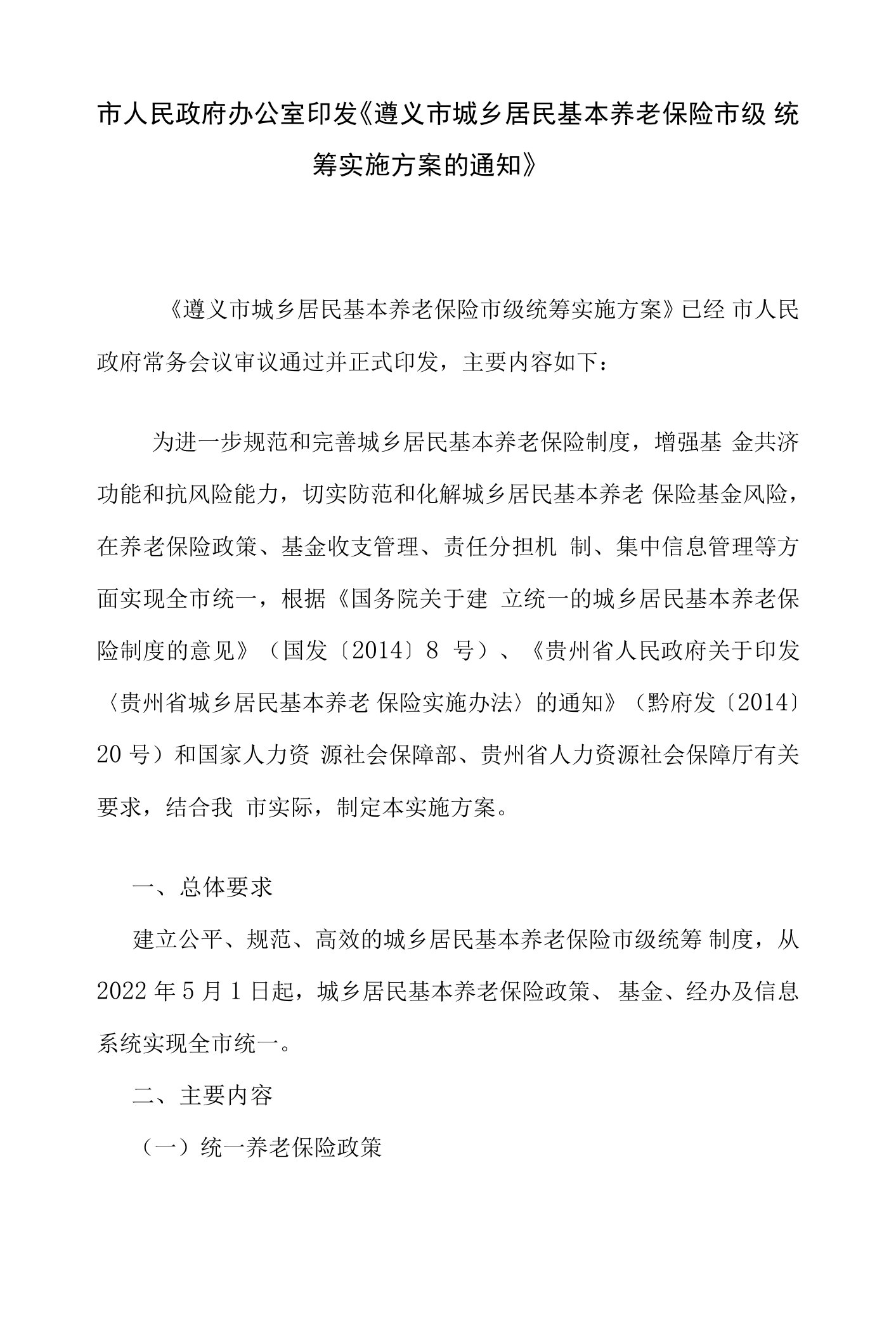 市人民政府办公室印发《遵义市城乡居民基本养老保险市级 统筹实施方案的通知》

《遵义市城乡居民基本养老保险市级统筹实施方案》已经 市人民政府常务会议审议通过并正式印发，主要内容如下：

为进一步规范和完善城乡居民基本养老保险制度，增强基 金共济功能和抗风险能力，切实防范和化解城乡居民基本养老 保险基金风险，在养老保险政策、基金收支管理、责任分担机 制、集中信息管理等方面实现全市统一，根据《国务院关于建 立统一的城乡居民基本养老保险制度的意见》（国发〔2014〕8 号）、《贵州省人民政府关于印发〈贵州省城乡居民基本养老 保险实施办法〉的通知》（黔府发〔2014〕20 号）和国家人力资 源社会保障部、贵州省人力资源社会保障厅有关要求，结合我 市实际，制定本实施方案。

一、总体要求

建立公平、规范、高效的城乡居民基本养老保险市级统筹 制度，从 2022 年 5 月 1 日起，城乡居民基本养老保险政策、 基金、经办及信息系统实现全市统一。

二、主要内容

（一）统一养老保险政策